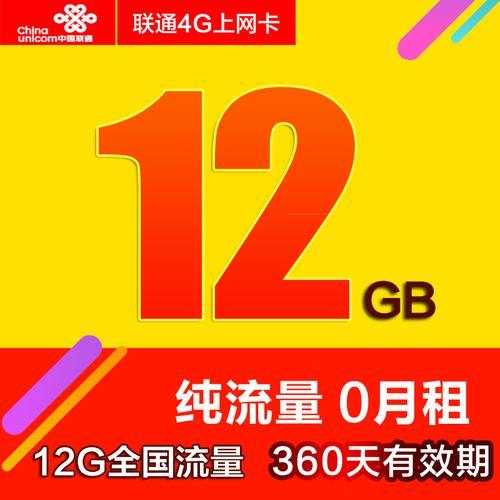 China unicom中国联通

联通4G上网卡

12 GB

纯流量 0月租

12G全国流量 360天有效期